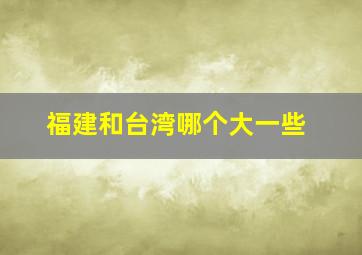 福建和台湾哪个大一些